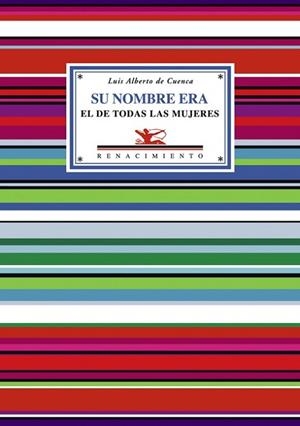 Luis Alberto de Cuenca

SU NOMBRE ERA
EL DE TODAS LAS MUJERES

RENACIMIENTO